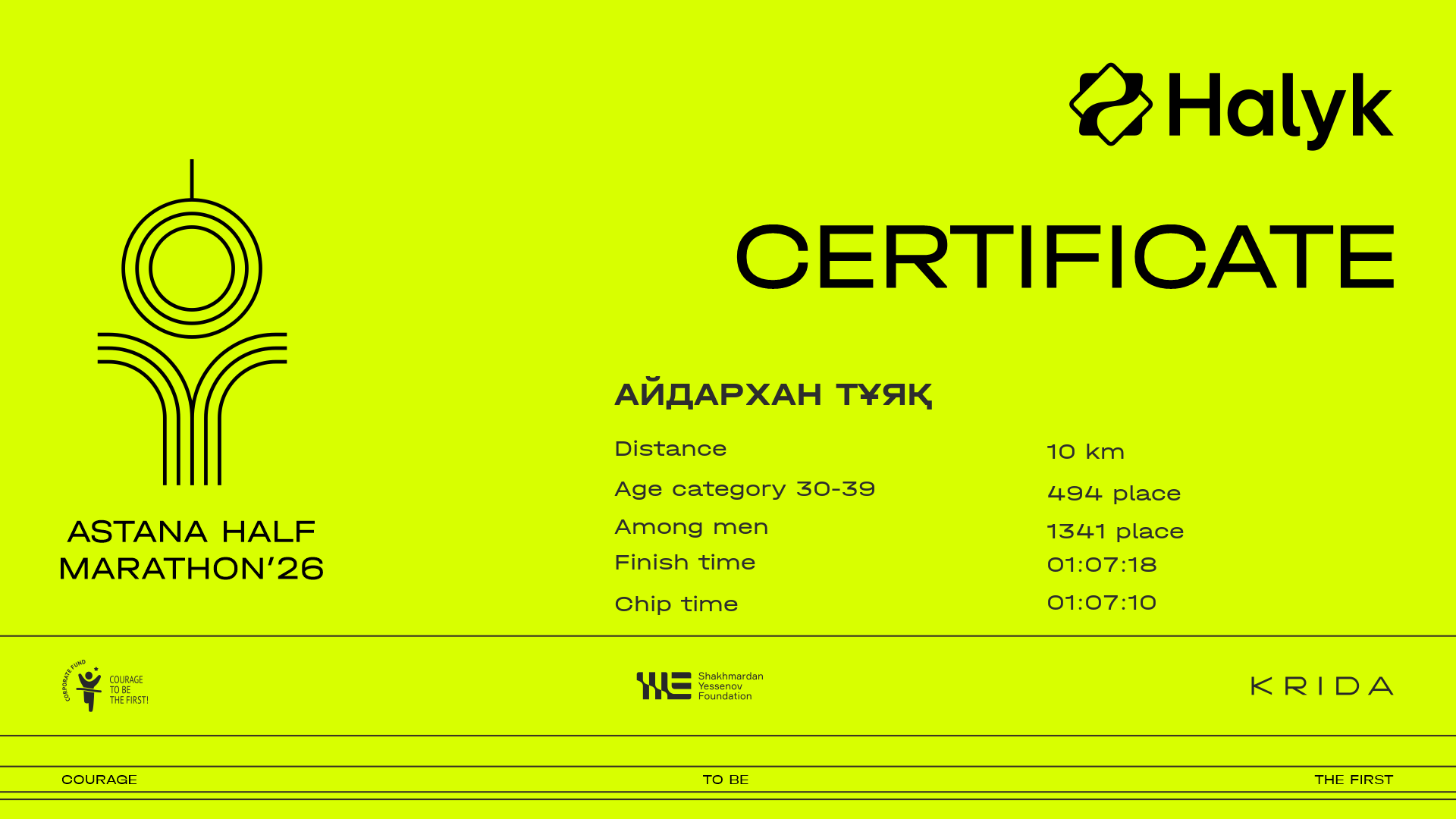 Halyk

CERTIFICATE

ASTANA HALF
MARATHON'26

АЙДАРХАН ТҰЯҚ

Distance 10 km
Age category 30-39 494 place
Among men 1341 place
Finish time 01:07:18
Chip time 01:07:10

CORPORATE FUND
COURAGE
TO BE
THE FIRST!

Shakhmardan
Yessenov
Foundation

KRIDA

COURAGE TO BE THE FIRST